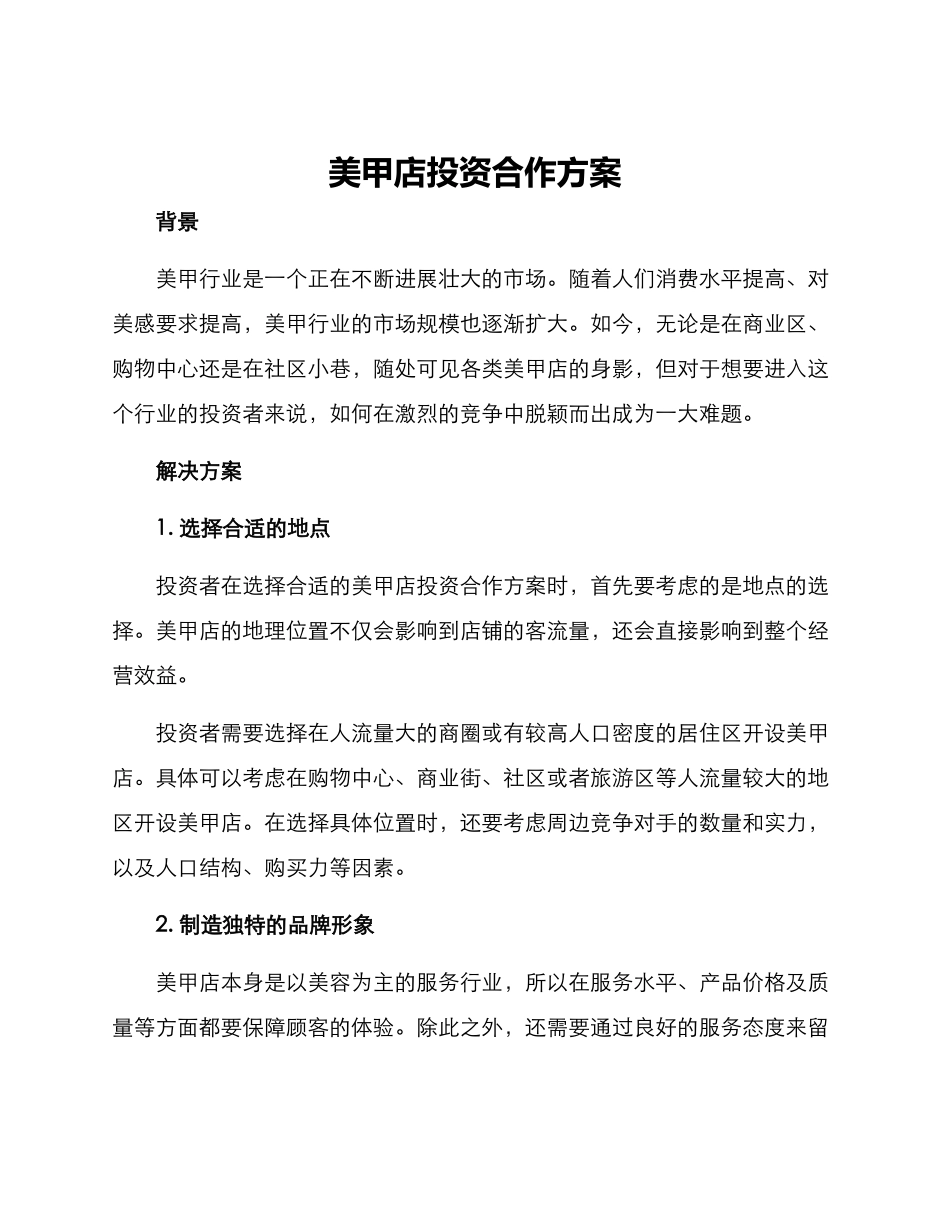 美甲店投资合作方案

背景

美甲行业是一个正在不断进展壮大的市场。随着人们消费水平提高、对美感要求提高，美甲行业的市场规模也逐渐扩大。如今，无论是在商业区、购物中心还是在社区小巷，随处可见各类美甲店的身影，但对于想要进入这个行业的投资者来说，如何在激烈的竞争中脱颖而出成为一大难题。

解决方案

1. 选择合适的地点

投资者在选择合适的美甲店投资合作方案时，首先要考虑的是地点的选择。美甲店的地理位置不仅会影响到店铺的客流量，还会直接影响到整个经营效益。

投资者需要选择在人流量大的商圈或有较高人口密度的居住区开设美甲店。具体可以考虑在购物中心、商业街、社区或者旅游区等人流量较大的地区开设美甲店。在选择具体位置时，还要考虑周边竞争对手的数量和实力，以及人口结构、购买力等因素。

2. 制造独特的品牌形象

美甲店本身是以美容为主的服务行业，所以在服务水平、产品价格及质量等方面都要保障顾客的体验。除此之外，还需要通过良好的服务态度来留